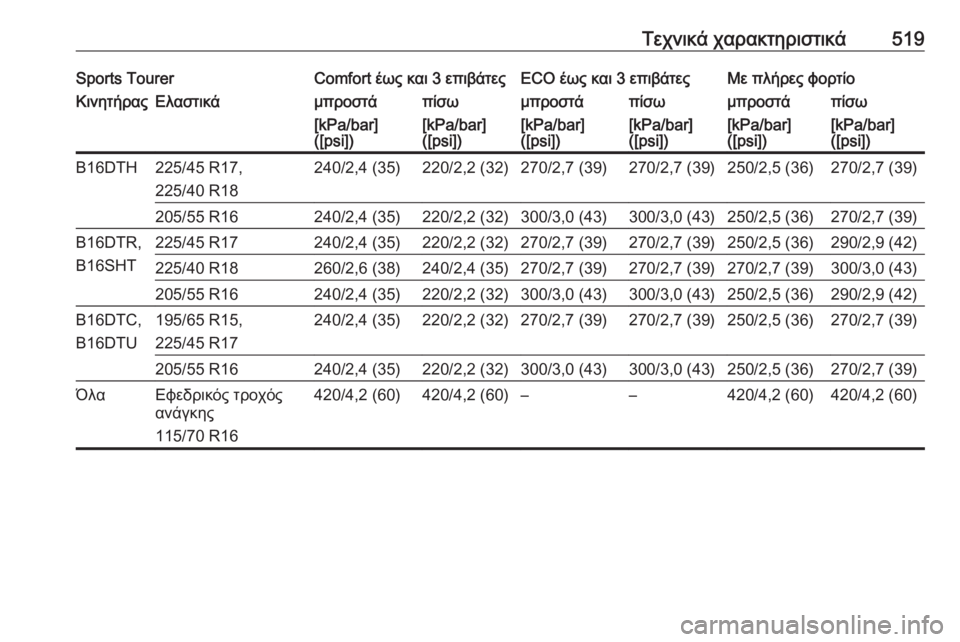 Τεχνικά χαρακτηριστικά 519

| Sports Tourer | | Comfort έως και 3 επιβάτες | | ECO έως και 3 επιβάτες | | Με πλήρες φορτίο | |
|---|---|---|---|---|---|---|---|
| Κινητήρας | Ελαστικά | μπροστά | πίσω | μπροστά | πίσω | μπροστά | πίσω |
| | | [kPa/bar] ([psi]) | [kPa/bar] ([psi]) | [kPa/bar] ([psi]) | [kPa/bar] ([psi]) | [kPa/bar] ([psi]) | [kPa/bar] ([psi]) |
| B16DTH | 225/45 R17, 225/40 R18 | 240/2,4 (35) | 220/2,2 (32) | 270/2,7 (39) | 270/2,7 (39) | 250/2,5 (36) | 270/2,7 (39) |
| | 205/55 R16 | 240/2,4 (35) | 220/2,2 (32) | 300/3,0 (43) | 300/3,0 (43) | 250/2,5 (36) | 270/2,7 (39) |
| B16DTR, B16SHT | 225/45 R17 | 240/2,4 (35) | 220/2,2 (32) | 270/2,7 (39) | 270/2,7 (39) | 250/2,5 (36) | 290/2,9 (42) |
| | 225/40 R18 | 260/2,6 (38) | 240/2,4 (35) | 270/2,7 (39) | 270/2,7 (39) | 270/2,7 (39) | 300/3,0 (43) |
| | 205/55 R16 | 240/2,4 (35) | 220/2,2 (32) | 300/3,0 (43) | 300/3,0 (43) | 250/2,5 (36) | 290/2,9 (42) |
| B16DTC, B16DTU | 195/65 R15, 225/45 R17 | 240/2,4 (35) | 220/2,2 (32) | 270/2,7 (39) | 270/2,7 (39) | 250/2,5 (36) | 270/2,7 (39) |
| | 205/55 R16 | 240/2,4 (35) | 220/2,2 (32) | 300/3,0 (43) | 300/3,0 (43) | 250/2,5 (36) | 270/2,7 (39) |
| Όλα | Εφεδρικός τροχός ανάγκης 115/70 R16 | 420/4,2 (60) | 420/4,2 (60) | – | – | 420/4,2 (60) | 420/4,2 (60) |

carmanualsonline.info